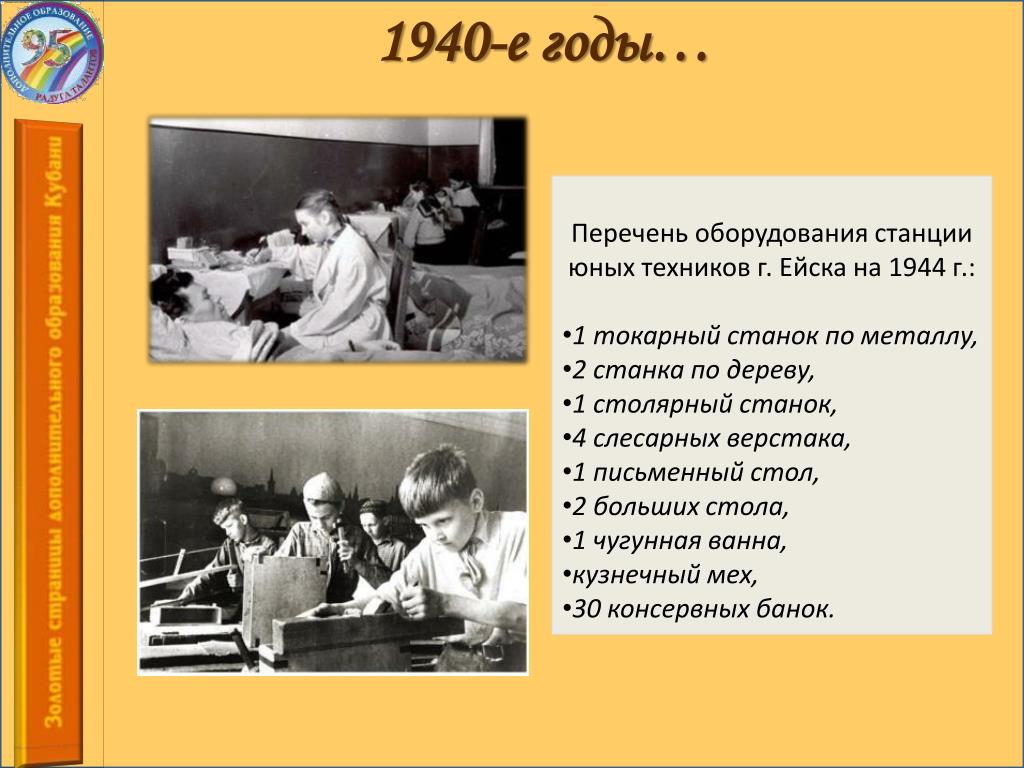 ДОПОЛНИТЕЛЬНОЕ ОБРАЗОВАНИЕ 95 РАДУГА ТАЛАНТОВ

1940-е годы…

Золотые страницы дополнительного образования Кубани

Перечень оборудования станции юных техников г. Ейска на 1944 г.:

•1 токарный станок по металлу,
•2 станка по дереву,
•1 столярный станок,
•4 слесарных верстака,
•1 письменный стол,
•2 больших стола,
•1 чугунная ванна,
•кузнечный мех,
•30 консервных банок.